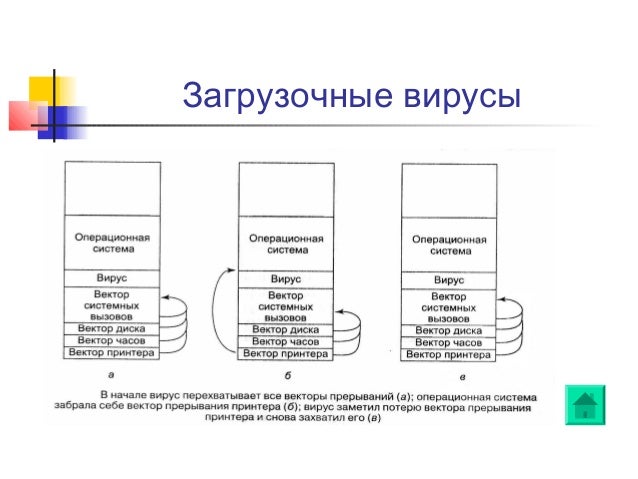 Загрузочные вирусы

Операционная система

Вирус

Вектор системных вызовов

Вектор диска

Вектор часов

Вектор принтера

а

Операционная система

Вирус

Вектор системных вызовов

Вектор диска

Вектор часов

Вектор принтера

б

Операционная система

Вирус

Вектор системных вызовов

Вектор диска

Вектор часов

Вектор принтера

в

В начале вирус перехватывает все векторы прерываний (а); операционная система забрала себе вектор прерывания принтера (б); вирус заметил потерю вектора прерывания принтера и снова захватил его (в)